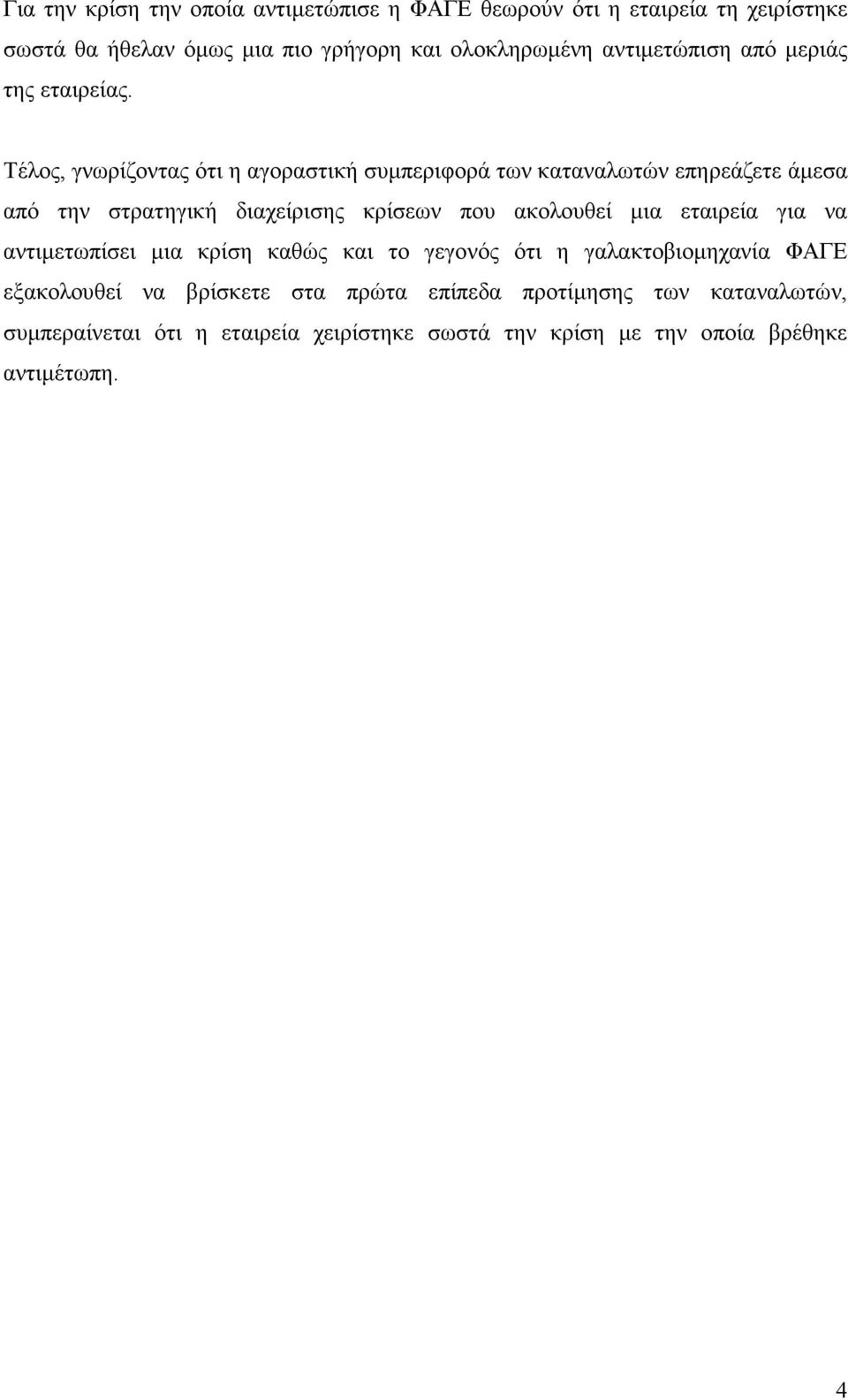 Για την κρίση την οποία αντιμετώπισε η ΦΑΓΕ θεωρούν ότι η εταιρεία τη χειρίστηκε σωστά θα ήθελαν όμως μια πιο γρήγορη και ολοκληρωμένη αντιμετώπιση από μεριάς της εταιρείας.

Τέλος, γνωρίζοντας ότι η αγοραστική συμπεριφορά των καταναλωτών επηρεάζετε άμεσα από την στρατηγική διαχείρισης κρίσεων που ακολουθεί μια εταιρεία για να αντιμετωπίσει μια κρίση καθώς και το γεγονός ότι η γαλακτοβιομηχανία ΦΑΓΕ εξακολουθεί να βρίσκετε στα πρώτα επίπεδα προτίμησης των καταναλωτών, συμπεραίνεται ότι η εταιρεία χειρίστηκε σωστά την κρίση με την οποία βρέθηκε αντιμέτωπη.

4